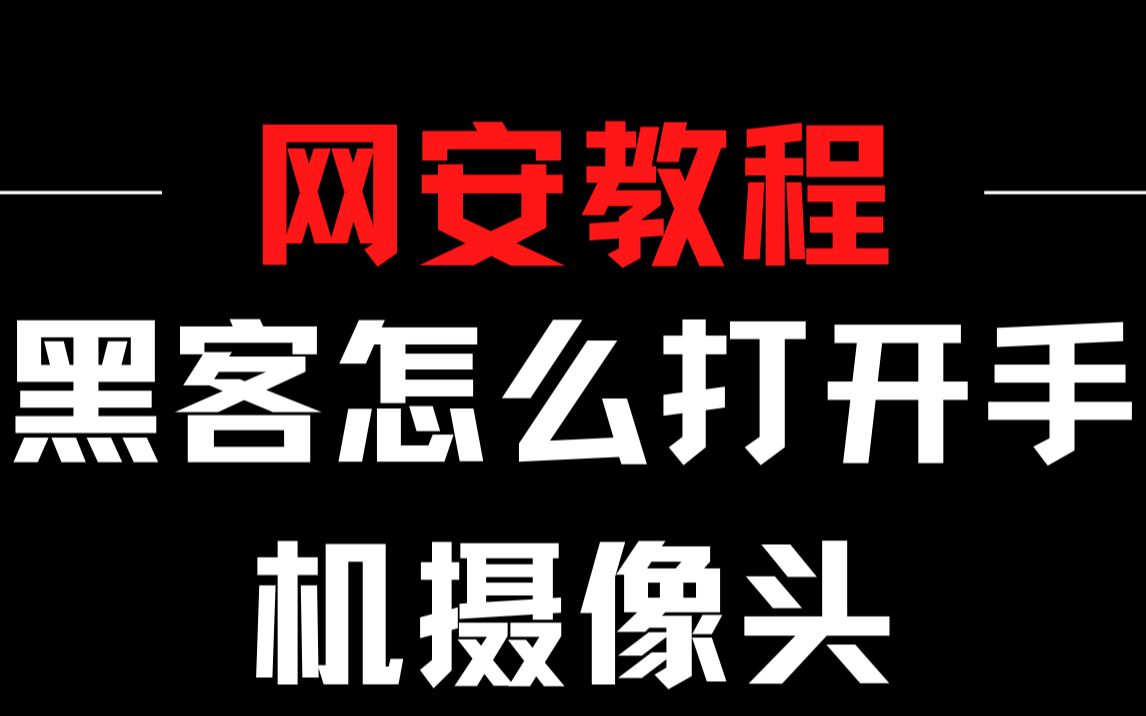 网安教程

黑客怎么打开手机摄像头